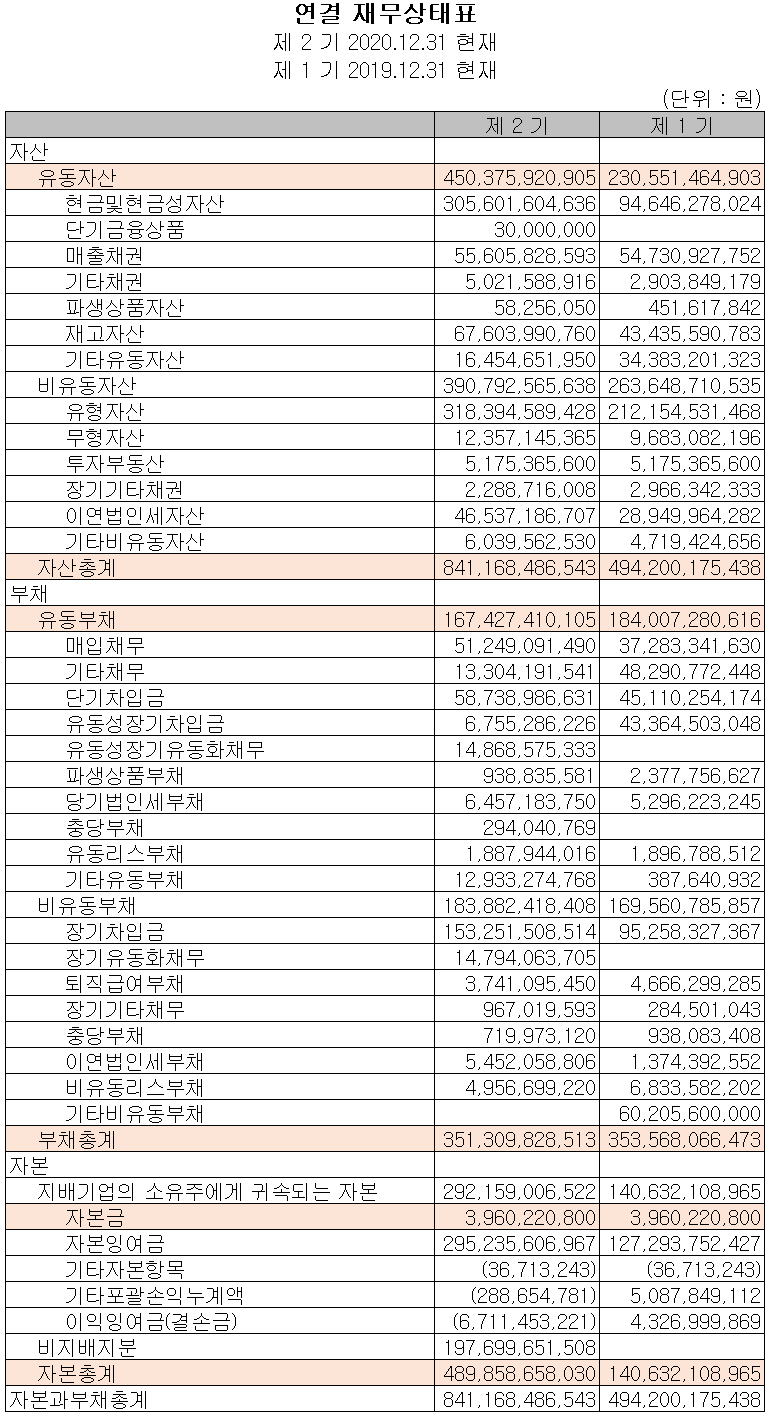 연결 재무상태표
제 2 기 2020.12.31 현재
제 1 기 2019.12.31 현재
(단위 : 원)

| | 제 2 기 | 제 1 기 |
|---|---|---|
| 자산 | | |
| 유동자산 | 450,375,920,905 | 230,551,464,903 |
| 현금및현금성자산 | 305,601,604,636 | 94,646,278,024 |
| 단기금융상품 | 30,000,000 | |
| 매출채권 | 55,605,828,593 | 54,730,927,752 |
| 기타채권 | 5,021,588,916 | 2,903,849,179 |
| 파생상품자산 | 58,256,050 | 451,617,842 |
| 재고자산 | 67,603,990,760 | 43,435,590,783 |
| 기타유동자산 | 16,454,651,950 | 34,383,201,323 |
| 비유동자산 | 390,792,565,638 | 263,648,710,535 |
| 유형자산 | 318,394,589,428 | 212,154,531,468 |
| 무형자산 | 12,357,145,365 | 9,683,082,196 |
| 투자부동산 | 5,175,365,600 | 5,175,365,600 |
| 장기기타채권 | 2,288,716,008 | 2,966,342,333 |
| 이연법인세자산 | 46,537,186,707 | 28,949,964,282 |
| 기타비유동자산 | 6,039,562,530 | 4,719,424,656 |
| 자산총계 | 841,168,486,543 | 494,200,175,438 |
| 부채 | | |
| 유동부채 | 167,427,410,105 | 184,007,280,616 |
| 매입채무 | 51,249,091,490 | 37,283,341,630 |
| 기타채무 | 13,304,191,541 | 48,290,772,448 |
| 단기차입금 | 58,738,986,631 | 45,110,254,174 |
| 유동성장기차입금 | 6,755,286,226 | 43,364,503,048 |
| 유동성장기유동화채무 | 14,868,575,333 | |
| 파생상품부채 | 938,835,581 | 2,377,756,627 |
| 당기법인세부채 | 6,457,183,750 | 5,296,223,245 |
| 충당부채 | 294,040,769 | |
| 유동리스부채 | 1,887,944,016 | 1,896,788,512 |
| 기타유동부채 | 12,933,274,768 | 387,640,932 |
| 비유동부채 | 183,882,418,408 | 169,560,785,857 |
| 장기차입금 | 153,251,508,514 | 95,258,327,367 |
| 장기유동화채무 | 14,794,063,705 | |
| 퇴직급여부채 | 3,741,095,450 | 4,666,299,285 |
| 장기기타채무 | 967,019,593 | 284,501,043 |
| 충당부채 | 719,973,120 | 938,083,408 |
| 이연법인세부채 | 5,452,058,806 | 1,374,392,552 |
| 비유동리스부채 | 4,956,699,220 | 6,833,582,202 |
| 기타비유동부채 | | 60,205,600,000 |
| 부채총계 | 351,309,828,513 | 353,568,066,473 |
| 자본 | | |
| 지배기업의 소유주에게 귀속되는 자본 | 292,159,006,522 | 140,632,108,965 |
| 자본금 | 3,960,220,800 | 3,960,220,800 |
| 자본잉여금 | 295,235,606,967 | 127,293,752,427 |
| 기타자본항목 | (36,713,243) | (36,713,243) |
| 기타포괄손익누계액 | (288,654,781) | 5,087,849,112 |
| 이익잉여금(결손금) | (6,711,453,221) | 4,326,999,869 |
| 비지배지분 | 197,699,651,508 | |
| 자본총계 | 489,858,658,030 | 140,632,108,965 |
| 자본과부채총계 | 841,168,486,543 | 494,200,175,438 |